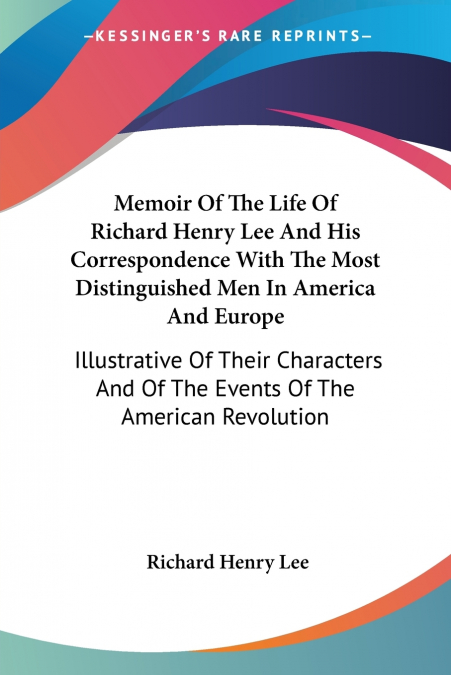 —KESSINGER'S RARE REPRINTS—

Memoir Of The Life Of Richard Henry Lee And His Correspondence With The Most Distinguished Men In America And Europe

Illustrative Of Their Characters And Of The Events Of The American Revolution

Richard Henry Lee